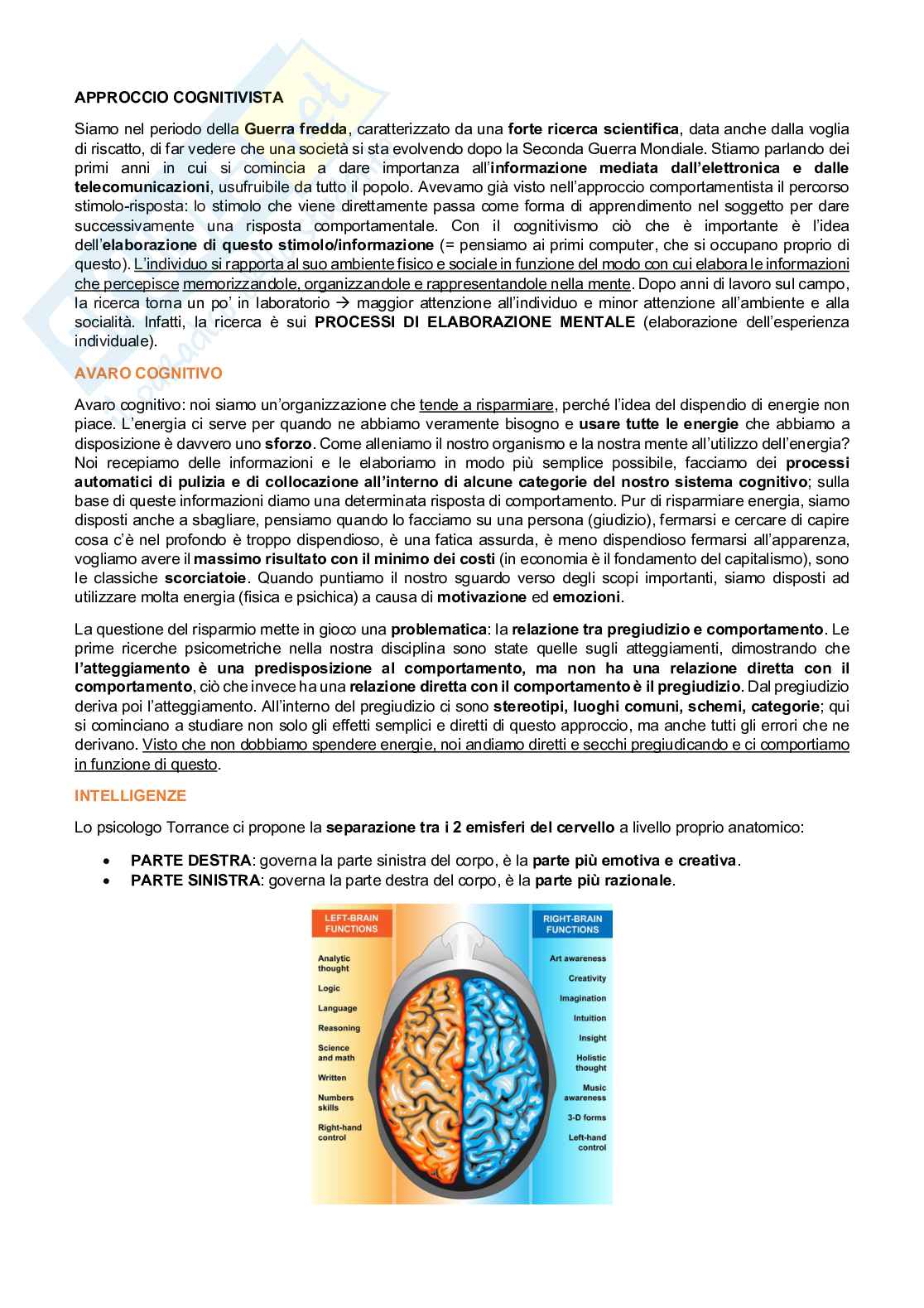 APPROCCIO COGNITIVISTA

Siamo nel periodo della Guerra fredda, caratterizzato da una forte ricerca scientifica, data anche dalla voglia di riscatto, di far vedere che una società si sta evolvendo dopo la Seconda Guerra Mondiale. Stiamo parlando dei primi anni in cui si comincia a dare importanza all'informazione mediata dall'elettronica e dalle telecomunicazioni, usufruibile da tutto il popolo. Avevamo già visto nell'approccio comportamentista il percorso stimolo-risposta: lo stimolo che viene direttamente passa come forma di apprendimento nel soggetto per dare successivamente una risposta comportamentale. Con il cognitivismo ciò che è importante è l'idea dell'elaborazione di questo stimolo/informazione (= pensiamo ai primi computer, che si occupano proprio di questo). L'individuo si rapporta al suo ambiente fisico e sociale in funzione del modo con cui elabora le informazioni che percepisce memorizzandole, organizzandole e rappresentandole nella mente. Dopo anni di lavoro sul campo, la ricerca torna un po' in laboratorio → maggior attenzione all'individuo e minor attenzione all'ambiente e alla socialità. Infatti, la ricerca è sui PROCESSI DI ELABORAZIONE MENTALE (elaborazione dell'esperienza individuale).

AVARO COGNITIVO

Avaro cognitivo: noi siamo un'organizzazione che tende a risparmiare, perché l'idea del dispendio di energie non piace. L'energia ci serve per quando ne abbiamo veramente bisogno e usare tutte le energie che abbiamo a disposizione è davvero uno sforzo. Come alleniamo il nostro organismo e la nostra mente all'utilizzo dell'energia? Noi recepiamo delle informazioni e le elaboriamo in modo più semplice possibile, facciamo dei processi automatici di pulizia e di collocazione all'interno di alcune categorie del nostro sistema cognitivo; sulla base di queste informazioni diamo una determinata risposta di comportamento. Pur di risparmiare energia, siamo disposti anche a sbagliare, pensiamo quando lo facciamo su una persona (giudizio), fermarsi e cercare di capire cosa c'è nel profondo è troppo dispendioso, è una fatica assurda, è meno dispendioso fermarsi all'apparenza, vogliamo avere il massimo risultato con il minimo dei costi (in economia è il fondamento del capitalismo), sono le classiche scorciatoie. Quando puntiamo il nostro sguardo verso degli scopi importanti, siamo disposti ad utilizzare molta energia (fisica e psichica) a causa di motivazione ed emozioni.

La questione del risparmio mette in gioco una problematica: la relazione tra pregiudizio e comportamento. Le prime ricerche psicometriche nella nostra disciplina sono state quelle sugli atteggiamenti, dimostrando che l'atteggiamento è una predisposizione al comportamento, ma non ha una relazione diretta con il comportamento, ciò che invece ha una relazione diretta con il comportamento è il pregiudizio. Dal pregiudizio deriva poi l'atteggiamento. All'interno del pregiudizio ci sono stereotipi, luoghi comuni, schemi, categorie; qui si cominciano a studiare non solo gli effetti semplici e diretti di questo approccio, ma anche tutti gli errori che ne derivano. Visto che non dobbiamo spendere energie, noi andiamo diretti e secchi pregiudicando e ci comportiamo in funzione di questo.

INTELLIGENZE

Lo psicologo Torrance ci propone la separazione tra i 2 emisferi del cervello a livello proprio anatomico:

• PARTE DESTRA: governa la parte sinistra del corpo, è la parte più emotiva e creativa.
• PARTE SINISTRA: governa la parte destra del corpo, è la parte più razionale.

LEFT-BRAIN FUNCTIONS
Analytic thought
Logic
Language
Reasoning
Science and math
Written
Numbers skills
Right-hand control

RIGHT-BRAIN FUNCTIONS
Art awareness
Creativity
Imagination
Intuition
Insight
Holistic thought
Music awareness
3-D forms
Left-hand control